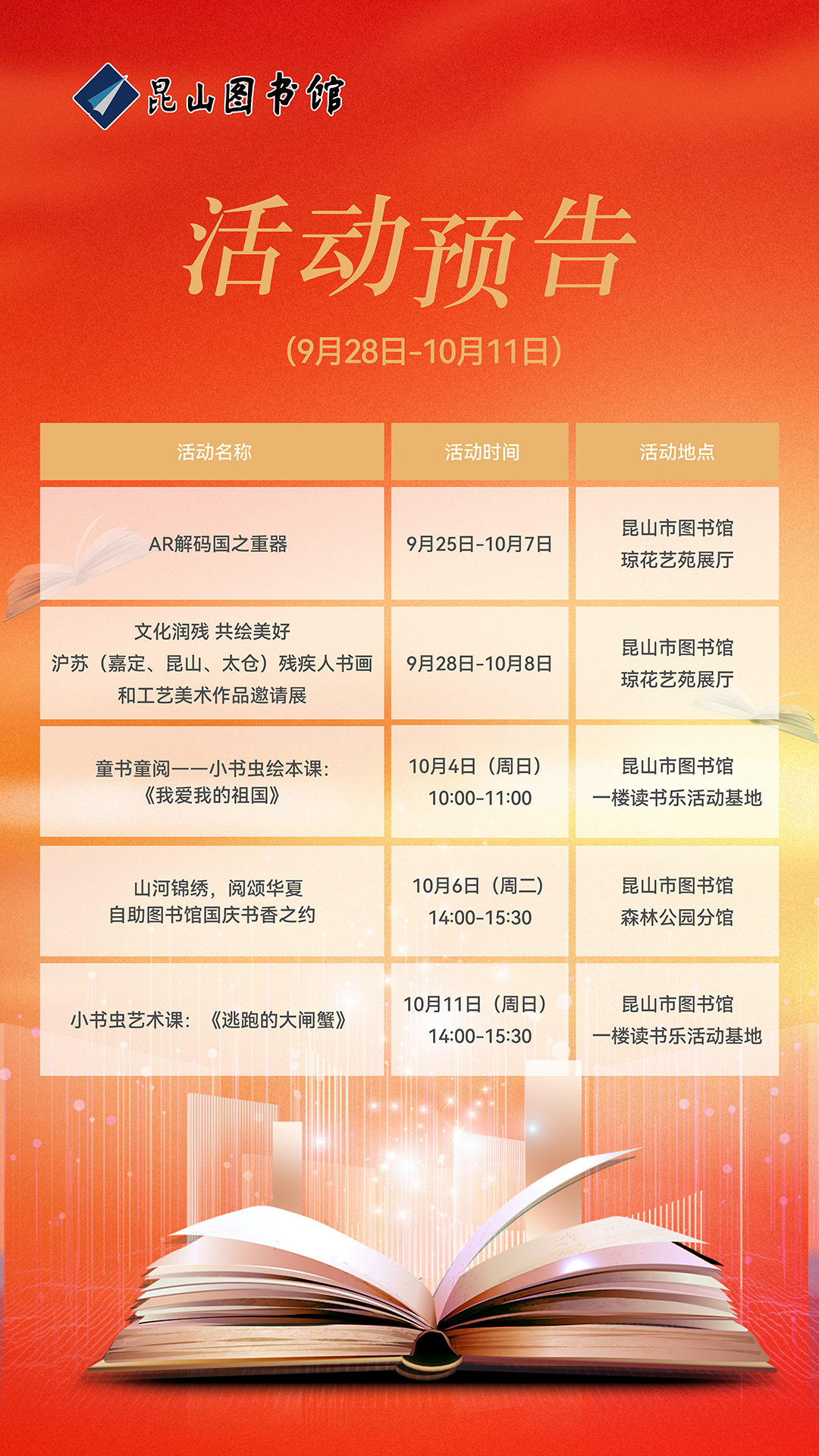 昆山图书馆

活动预告

(9月28日-10月11日)

| 活动名称 | 活动时间 | 活动地点 |
|---|---|---|
| AR解码国之重器 | 9月25日-10月7日 | 昆山市图书馆 琼花艺苑展厅 |
| 文化润残 共绘美好 沪苏(嘉定、昆山、太仓)残疾人书画和工艺美术作品邀请展 | 9月28日-10月8日 | 昆山市图书馆 琼花艺苑展厅 |
| 童书童阅——小书虫绘本课:《我爱我的祖国》 | 10月4日(周日) 10:00-11:00 | 昆山市图书馆 一楼读书乐活动基地 |
| 山河锦绣,阅颂华夏 自助图书馆国庆书香之约 | 10月6日(周二) 14:00-15:30 | 昆山市图书馆 森林公园分馆 |
| 小书虫艺术课:《逃跑的大闸蟹》 | 10月11日(周日) 14:00-15:30 | 昆山市图书馆 一楼读书乐活动基地 |